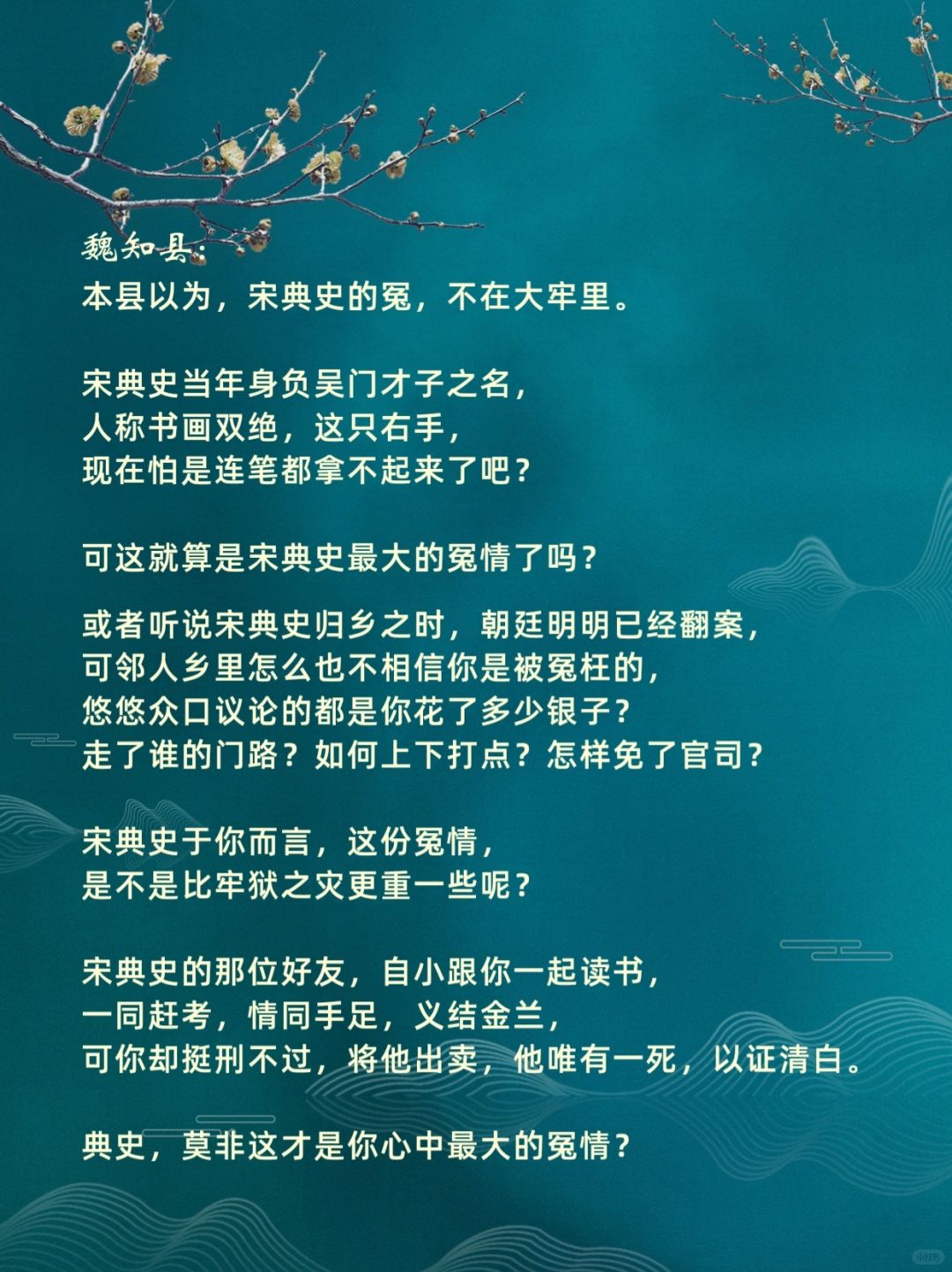 魏知县：
本县以为，宋典史的冤，不在大牢里。

宋典史当年身负吴门才子之名，
人称书画双绝，这只右手，
现在怕是连笔都拿不起来了吧？

可这就算是宋典史最大的冤情了吗？

或者听说宋典史归乡之时，朝廷明明已经翻案，
可邻人乡里怎么也不相信你是被冤枉的，
悠悠众口议论的都是你花了多少银子？
走了谁的门路？如何上下打点？怎样免了官司？

宋典史于你而言，这份冤情，
是不是比牢狱之灾更重一些呢？

宋典史的那位好友，自小跟你一起读书，
一同赶考，情同手足，义结金兰，
可你却挺刑不过，将他出卖，他唯有一死，以证清白。

典史，莫非这才是你心中最大的冤情？